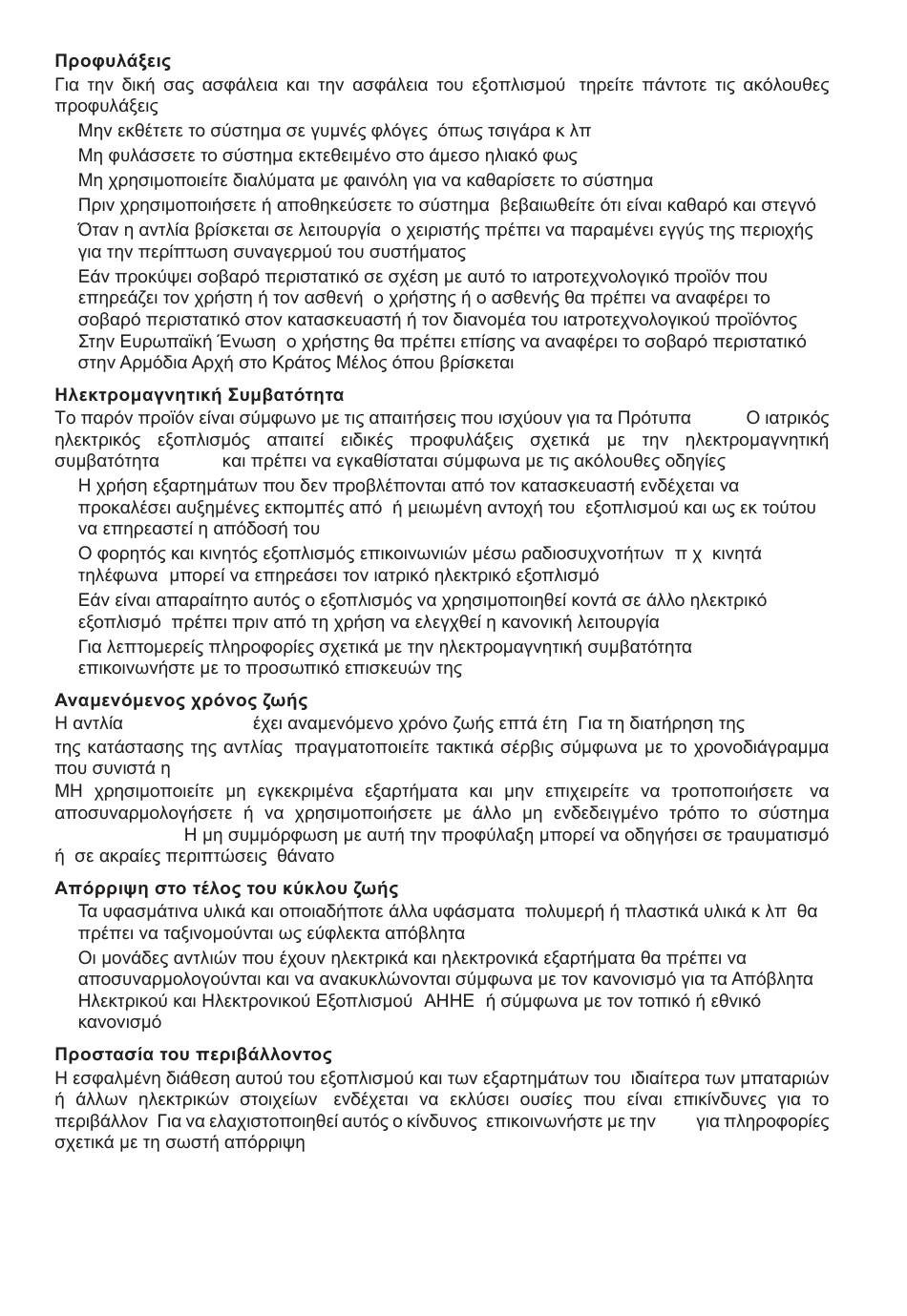 **Προφυλάξεις**
Για την δική σας ασφάλεια και την ασφάλεια του εξοπλισμού τηρείτε πάντοτε τις ακόλουθες προφυλάξεις

Μην εκθέτετε το σύστημα σε γυμνές φλόγες όπως τσιγάρα κ λπ

Μη φυλάσσετε το σύστημα εκτεθειμένο στο άμεσο ηλιακό φως

Μη χρησιμοποιείτε διαλύματα με φαινόλη για να καθαρίσετε το σύστημα

Πριν χρησιμοποιήσετε ή αποθηκεύσετε το σύστημα βεβαιωθείτε ότι είναι καθαρό και στεγνό

Όταν η αντλία βρίσκεται σε λειτουργία ο χειριστής πρέπει να παραμένει εγγύς της περιοχής για την περίπτωση συναγερμού του συστήματος

Εάν προκύψει σοβαρό περιστατικό σε σχέση με αυτό το ιατροτεχνολογικό προϊόν που επηρεάζει τον χρήστη ή τον ασθενή ο χρήστης ή ο ασθενής θα πρέπει να αναφέρει το σοβαρό περιστατικό στον κατασκευαστή ή τον διανομέα του ιατροτεχνολογικού προϊόντος Στην Ευρωπαϊκή Ένωση ο χρήστης θα πρέπει επίσης να αναφέρει το σοβαρό περιστατικό στην Αρμόδια Αρχή στο Κράτος Μέλος όπου βρίσκεται

**Ηλεκτρομαγνητική Συμβατότητα**
Το παρόν προϊόν είναι σύμφωνο με τις απαιτήσεις που ισχύουν για τα Πρότυπα Ο ιατρικός ηλεκτρικός εξοπλισμός απαιτεί ειδικές προφυλάξεις σχετικά με την ηλεκτρομαγνητική συμβατότητα και πρέπει να εγκαθίσταται σύμφωνα με τις ακόλουθες οδηγίες

Η χρήση εξαρτημάτων που δεν προβλέπονται από τον κατασκευαστή ενδέχεται να προκαλέσει αυξημένες εκπομπές από ή μειωμένη αντοχή του εξοπλισμού και ως εκ τούτου να επηρεαστεί η απόδοσή του

Ο φορητός και κινητός εξοπλισμός επικοινωνιών μέσω ραδιοσυχνοτήτων π χ κινητά τηλέφωνα μπορεί να επηρεάσει τον ιατρικό ηλεκτρικό εξοπλισμό

Εάν είναι απαραίτητο αυτός ο εξοπλισμός να χρησιμοποιηθεί κοντά σε άλλο ηλεκτρικό εξοπλισμό πρέπει πριν από τη χρήση να ελεγχθεί η κανονική λειτουργία

Για λεπτομερείς πληροφορίες σχετικά με την ηλεκτρομαγνητική συμβατότητα επικοινωνήστε με το προσωπικό επισκευών της

**Αναμενόμενος χρόνος ζωής**
Η αντλία έχει αναμενόμενο χρόνο ζωής επτά έτη Για τη διατήρηση της της κατάστασης της αντλίας πραγματοποιείτε τακτικά σέρβις σύμφωνα με το χρονοδιάγραμμα που συνιστά η
ΜΗ χρησιμοποιείτε μη εγκεκριμένα εξαρτήματα και μην επιχειρείτε να τροποποιήσετε να αποσυναρμολογήσετε ή να χρησιμοποιήσετε με άλλο μη ενδεδειγμένο τρόπο το σύστημα Η μη συμμόρφωση με αυτή την προφύλαξη μπορεί να οδηγήσει σε τραυματισμό ή σε ακραίες περιπτώσεις θάνατο

**Απόρριψη στο τέλος του κύκλου ζωής**
Τα υφασμάτινα υλικά και οποιαδήποτε άλλα υφάσματα πολυμερή ή πλαστικά υλικά κ λπ θα πρέπει να ταξινομούνται ως εύφλεκτα απόβλητα

Οι μονάδες αντλιών που έχουν ηλεκτρικά και ηλεκτρονικά εξαρτήματα θα πρέπει να αποσυναρμολογούνται και να ανακυκλώνονται σύμφωνα με τον κανονισμό για τα Απόβλητα Ηλεκτρικού και Ηλεκτρονικού Εξοπλισμού ΑΗΗΕ ή σύμφωνα με τον τοπικό ή εθνικό κανονισμό

**Προστασία του περιβάλλοντος**
Η εσφαλμένη διάθεση αυτού του εξοπλισμού και των εξαρτημάτων του ιδιαίτερα των μπαταριών ή άλλων ηλεκτρικών στοιχείων ενδέχεται να εκλύσει ουσίες που είναι επικίνδυνες για το περιβάλλον Για να ελαχιστοποιηθεί αυτός ο κίνδυνος επικοινωνήστε με την για πληροφορίες σχετικά με τη σωστή απόρριψη